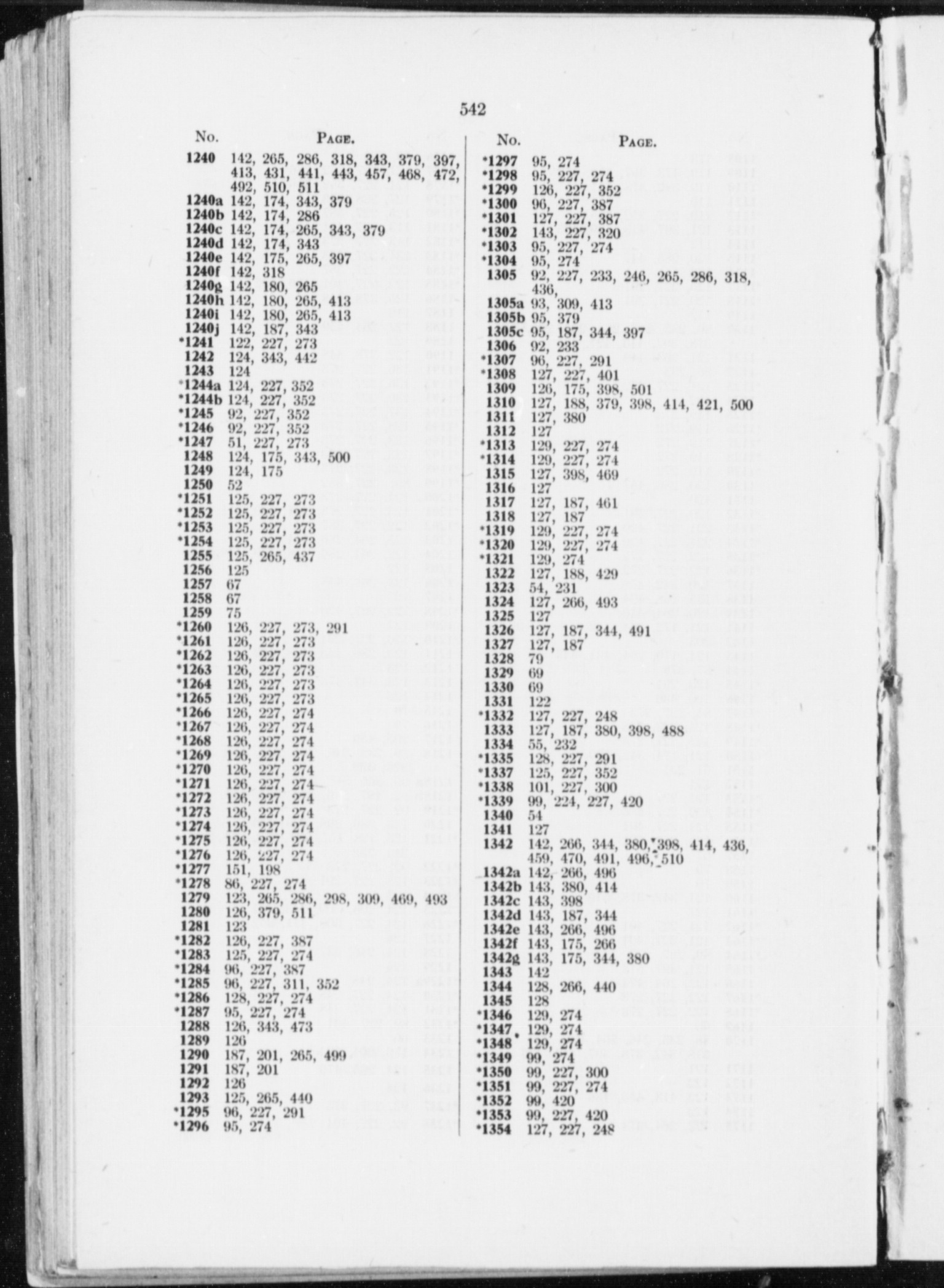 542

| No. | Page. |
|---|---|
| 1240 | 142, 265, 286, 318, 343, 379, 397, 413, 431, 441, 443, 457, 468, 472, 492, 510, 511 |
| 1240a | 142, 174, 343, 379 |
| 1240b | 142, 174, 286 |
| 1240c | 142, 174, 265, 343, 379 |
| 1240d | 142, 174, 343 |
| 1240e | 142, 175, 265, 397 |
| 1240f | 142, 318 |
| 1240g | 142, 180, 265 |
| 1240h | 142, 180, 265, 413 |
| 1240i | 142, 180, 265, 413 |
| 1240j | 142, 187, 343 |
| *1241 | 122, 227, 273 |
| 1242 | 124, 343, 442 |
| 1243 | 124 |
| *1244a | 124, 227, 352 |
| *1244b | 124, 227, 352 |
| *1245 | 92, 227, 352 |
| *1246 | 92, 227, 352 |
| *1247 | 51, 227, 273 |
| 1248 | 124, 175, 343, 500 |
| 1249 | 124, 175 |
| 1250 | 52 |
| *1251 | 125, 227, 273 |
| *1252 | 125, 227, 273 |
| *1253 | 125, 227, 273 |
| *1254 | 125, 227, 273 |
| 1255 | 125, 265, 437 |
| 1256 | 125 |
| 1257 | 67 |
| 1258 | 67 |
| 1259 | 75 |
| *1260 | 126, 227, 273, 291 |
| *1261 | 126, 227, 273 |
| *1262 | 126, 227, 273 |
| *1263 | 126, 227, 273 |
| *1264 | 126, 227, 273 |
| *1265 | 126, 227, 273 |
| *1266 | 126, 227, 274 |
| *1267 | 126, 227, 274 |
| *1268 | 126, 227, 274 |
| *1269 | 126, 227, 274 |
| *1270 | 126, 227, 274 |
| *1271 | 126, 227, 274 |
| *1272 | 126, 227, 274 |
| *1273 | 126, 227, 274 |
| *1274 | 126, 227, 274 |
| *1275 | 126, 227, 274 |
| *1276 | 126, 227, 274 |
| *1277 | 151, 198 |
| *1278 | 86, 227, 274 |
| 1279 | 123, 265, 286, 298, 309, 469, 493 |
| 1280 | 126, 379, 511 |
| 1281 | 123 |
| *1282 | 126, 227, 387 |
| *1283 | 125, 227, 274 |
| *1284 | 96, 227, 387 |
| *1285 | 96, 227, 311, 352 |
| *1286 | 128, 227, 274 |
| *1287 | 95, 227, 274 |
| 1288 | 126, 343, 473 |
| 1289 | 126 |
| 1290 | 187, 201, 265, 499 |
| 1291 | 187, 201 |
| 1292 | 126 |
| 1293 | 125, 265, 440 |
| *1295 | 96, 227, 291 |
| *1296 | 95, 274 |

| No. | Page. |
|---|---|
| *1297 | 95, 274 |
| *1298 | 95, 227, 274 |
| *1299 | 126, 227, 352 |
| *1300 | 96, 227, 387 |
| *1301 | 127, 227, 387 |
| *1302 | 143, 227, 320 |
| *1303 | 95, 227, 274 |
| *1304 | 95, 274 |
| 1305 | 92, 227, 233, 246, 265, 286, 318, 436, |
| 1305a | 93, 309, 413 |
| 1305b | 95, 379 |
| 1305c | 95, 187, 344, 397 |
| 1306 | 92, 233 |
| *1307 | 96, 227, 291 |
| *1308 | 127, 227, 401 |
| 1309 | 126, 175, 398, 501 |
| 1310 | 127, 188, 379, 398, 414, 421, 500 |
| 1311 | 127, 380 |
| 1312 | 127 |
| *1313 | 129, 227, 274 |
| *1314 | 129, 227, 274 |
| 1315 | 127, 398, 469 |
| 1316 | 127 |
| 1317 | 127, 187, 461 |
| 1318 | 127, 187 |
| *1319 | 129, 227, 274 |
| *1320 | 129, 227, 274 |
| *1321 | 129, 274 |
| 1322 | 127, 188, 429 |
| 1323 | 54, 231 |
| 1324 | 127, 266, 493 |
| 1325 | 127 |
| 1326 | 127, 187, 344, 491 |
| 1327 | 127, 187 |
| 1328 | 79 |
| 1329 | 69 |
| 1330 | 69 |
| 1331 | 122 |
| *1332 | 127, 227, 248 |
| 1333 | 127, 187, 380, 398, 488 |
| 1334 | 55, 232 |
| *1335 | 128, 227, 291 |
| *1337 | 125, 227, 352 |
| *1338 | 101, 227, 300 |
| *1339 | 99, 224, 227, 420 |
| 1340 | 54 |
| 1341 | 127 |
| 1342 | 142, 266, 344, 380, 398, 414, 436, 459, 470, 491, 496, 510 |
| 1342a | 142, 266, 496 |
| 1342b | 143, 380, 414 |
| 1342c | 143, 398 |
| 1342d | 143, 187, 344 |
| 1342e | 143, 266, 496 |
| 1342f | 143, 175, 266 |
| 1342g | 143, 175, 344, 380 |
| 1343 | 142 |
| 1344 | 128, 266, 440 |
| 1345 | 128 |
| *1346 | 129, 274 |
| *1347 | 129, 274 |
| *1348 | 129, 274 |
| *1349 | 99, 274 |
| *1350 | 99, 227, 300 |
| *1351 | 99, 227, 274 |
| *1352 | 99, 420 |
| *1353 | 99, 227, 420 |
| *1354 | 127, 227, 248 |